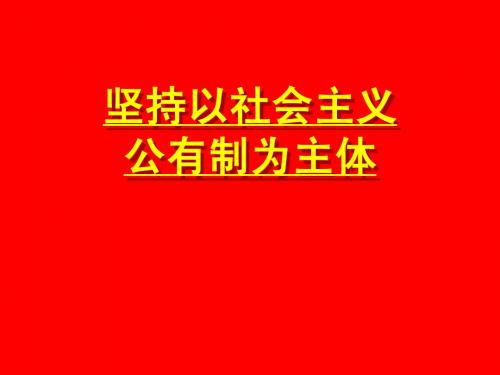 坚持以社会主义
公有制为主体